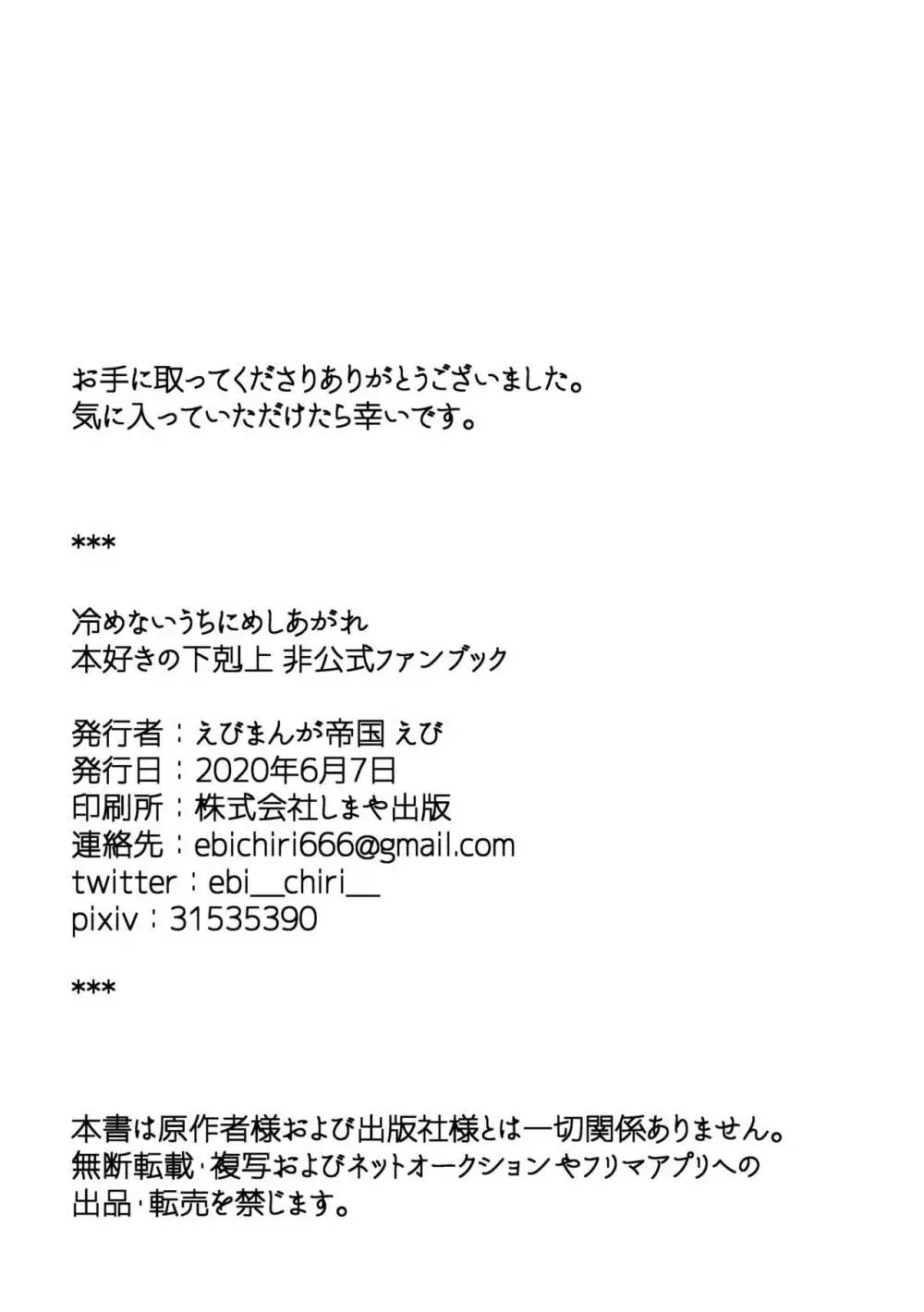 お手に取ってくださりありがとうございました。
気に入っていただけたら幸いです。

***

冷めないうちにめしあがれ
本好きの下剋上 非公式ファンブック

発行者：えびまんが帝国 えび
発行日：2020年6月7日
印刷所：株式会社しまや出版
連絡先：ebichiri666@gmail.com
twitter：ebi__chiri__
pixiv：31535390

***

本書は原作者様および出版社様とは一切関係ありません。
無断転載・複写およびネットオークションやフリマアプリへの出品・転売を禁じます。